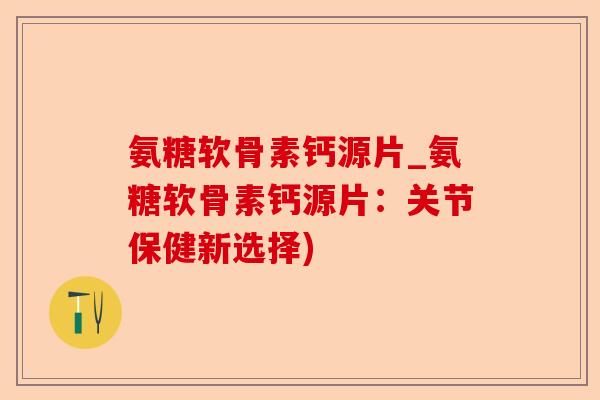 氨糖软骨素钙源片_氨糖软骨素钙源片：关节保健新选择)